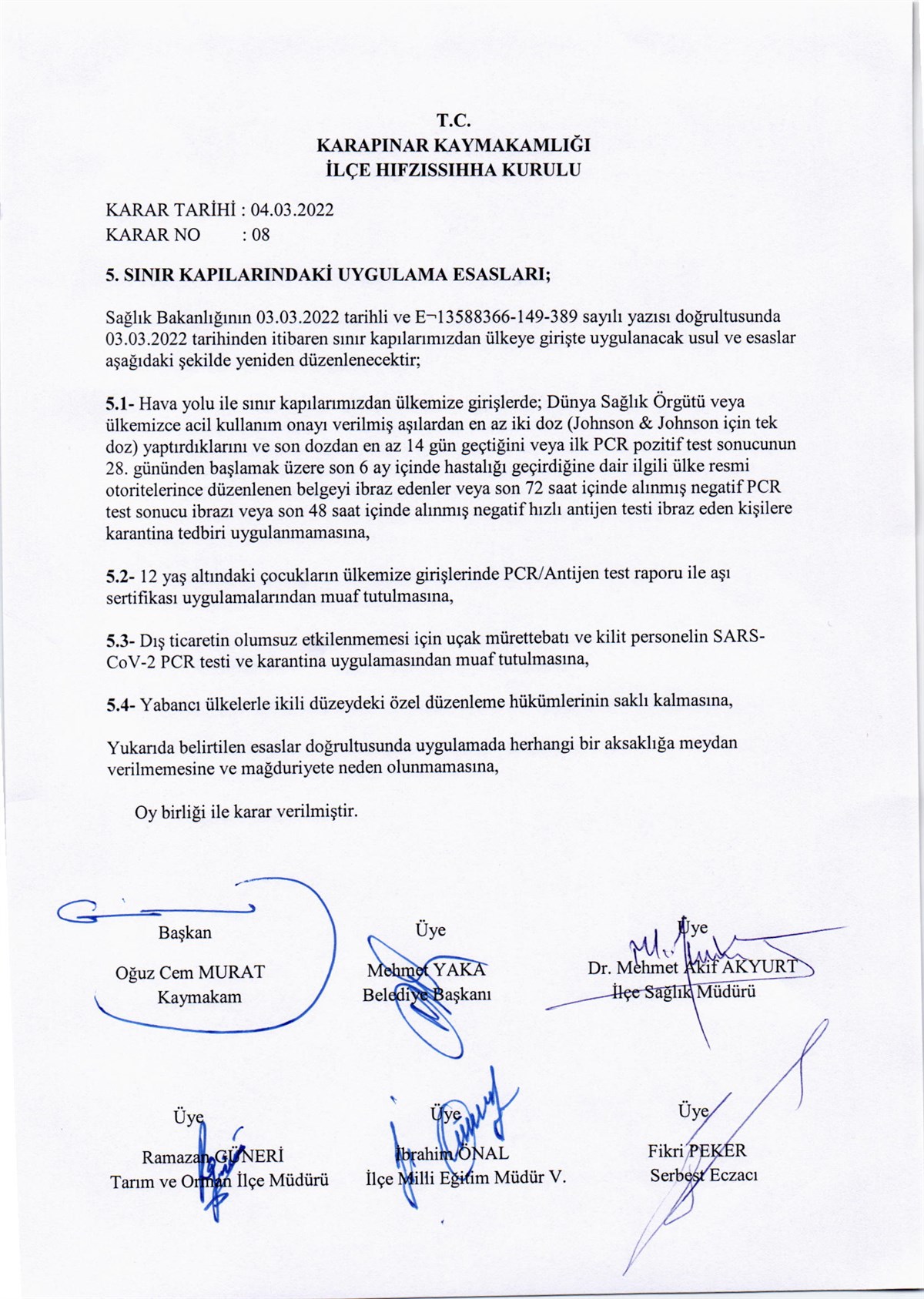 T.C.
KARAPINAR KAYMAKAMLIĞI
İLÇE HIFZISSIHHA KURULU

KARAR TARİHİ : 04.03.2022
KARAR NO : 08

5. SINIR KAPILARINDAKİ UYGULAMA ESASLARI;

Sağlık Bakanlığının 03.03.2022 tarihli ve E¬13588366-149-389 sayılı yazısı doğrultusunda 03.03.2022 tarihinden itibaren sınır kapılarımızdan ülkeye girişte uygulanacak usul ve esaslar aşağıdaki şekilde yeniden düzenlenecektir;

5.1- Hava yolu ile sınır kapılarımızdan ülkemize girişlerde; Dünya Sağlık Örgütü veya ülkemizce acil kullanım onayı verilmiş aşılardan en az iki doz (Johnson & Johnson için tek doz) yaptırdıklarını ve son dozdan en az 14 gün geçtiğini veya ilk PCR pozitif test sonucunun 28. gününden başlamak üzere son 6 ay içinde hastalığı geçirdiğine dair ilgili ülke resmi otoritelerince düzenlenen belgeyi ibraz edenler veya son 72 saat içinde alınmış negatif PCR test sonucu ibrazı veya son 48 saat içinde alınmış negatif hızlı antijen testi ibraz eden kişilere karantina tedbiri uygulanmamasına,

5.2- 12 yaş altındaki çocukların ülkemize girişlerinde PCR/Antijen test raporu ile aşı sertifikası uygulamalarından muaf tutulmasına,

5.3- Dış ticaretin olumsuz etkilenmemesi için uçak mürettebatı ve kilit personelin SARS-CoV-2 PCR testi ve karantina uygulamasından muaf tutulmasına,

5.4- Yabancı ülkelerle ikili düzeydeki özel düzenleme hükümlerinin saklı kalmasına,

Yukarıda belirtilen esaslar doğrultusunda uygulamada herhangi bir aksaklığa meydan verilmemesine ve mağduriyete neden olunmamasına,

Oy birliği ile karar verilmiştir.

Başkan
Oğuz Cem MURAT
Kaymakam

Üye
Mehmet YAKA
Belediye Başkanı

Üye
Dr. Mehmet Akif AKYURT
İlçe Sağlık Müdürü

Üye
Ramazan GÜNERİ
Tarım ve Orman İlçe Müdürü

Üye
İbrahim ÖNAL
İlçe Milli Eğitim Müdür V.

Üye
Fikri PEKER
Serbest Eczacı